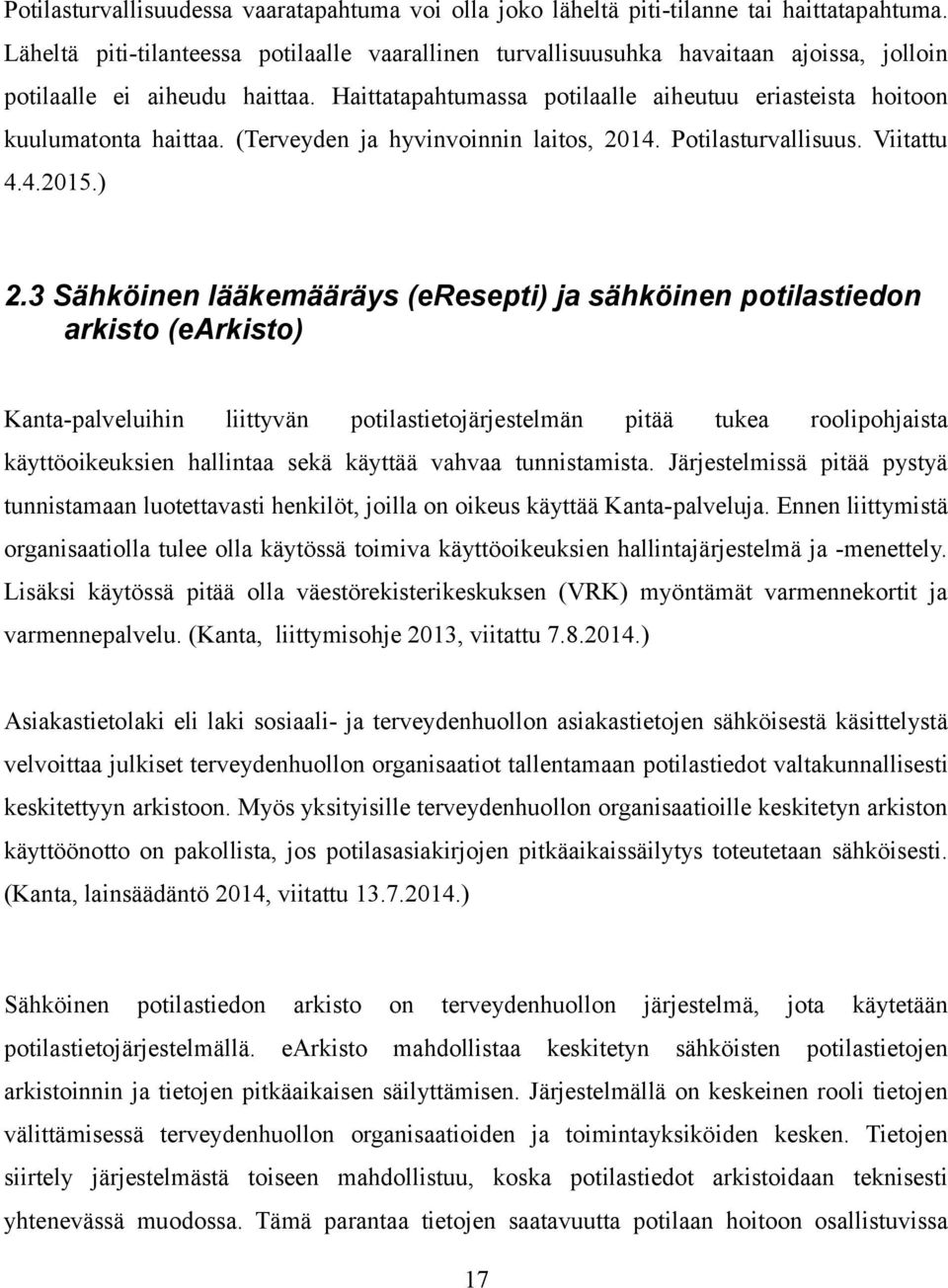 Potilasturvallisuudessa vaaratapahtuma voi olla joko läheltä piti-tilanne tai haittatapahtuma. Läheltä piti-tilanteessa potilaalle vaarallinen turvallisuusuhka havaitaan ajoissa, jolloin potilaalle ei aiheudu haittaa. Haittatapahtumassa potilaalle aiheutuu eriasteista hoitoon kuulumatonta haittaa. (Terveyden ja hyvinvoinnin laitos, 2014. Potilasturvallisuus. Viitattu 4.4.2015.)

2.3 Sähköinen lääkemääräys (eResepti) ja sähköinen potilastiedon arkisto (eArkisto)

Kanta-palveluihin liittyvän potilastietojärjestelmän pitää tukea roolipohjaista käyttöoikeuksien hallintaa sekä käyttää vahvaa tunnistamista. Järjestelmissä pitää pystyä tunnistamaan luotettavasti henkilöt, joilla on oikeus käyttää Kanta-palveluja. Ennen liittymistä organisaatiolla tulee olla käytössä toimiva käyttöoikeuksien hallintajärjestelmä ja -menettely. Lisäksi käytössä pitää olla väestörekisterikeskuksen (VRK) myöntämät varmennekortit ja varmennepalvelu. (Kanta, liittymisohje 2013, viitattu 7.8.2014.)

Asiakastietolaki eli laki sosiaali- ja terveydenhuollon asiakastietojen sähköisestä käsittelystä velvoittaa julkiset terveydenhuollon organisaatiot tallentamaan potilastiedot valtakunnallisesti keskitettyyn arkistoon. Myös yksityisille terveydenhuollon organisaatioille keskitetyn arkiston käyttöönotto on pakollista, jos potilasasiakirjojen pitkäaikaissäilytys toteutetaan sähköisesti. (Kanta, lainsäädäntö 2014, viitattu 13.7.2014.)

Sähköinen potilastiedon arkisto on terveydenhuollon järjestelmä, jota käytetään potilastietojärjestelmällä. eArkisto mahdollistaa keskitetyn sähköisten potilastietojen arkistoinnin ja tietojen pitkäaikaisen säilyttämisen. Järjestelmällä on keskeinen rooli tietojen välittämisessä terveydenhuollon organisaatioiden ja toimintayksiköiden kesken. Tietojen siirtely järjestelmästä toiseen mahdollistuu, koska potilastiedot arkistoidaan teknisesti yhtenevässä muodossa. Tämä parantaa tietojen saatavuutta potilaan hoitoon osallistuvissa

17